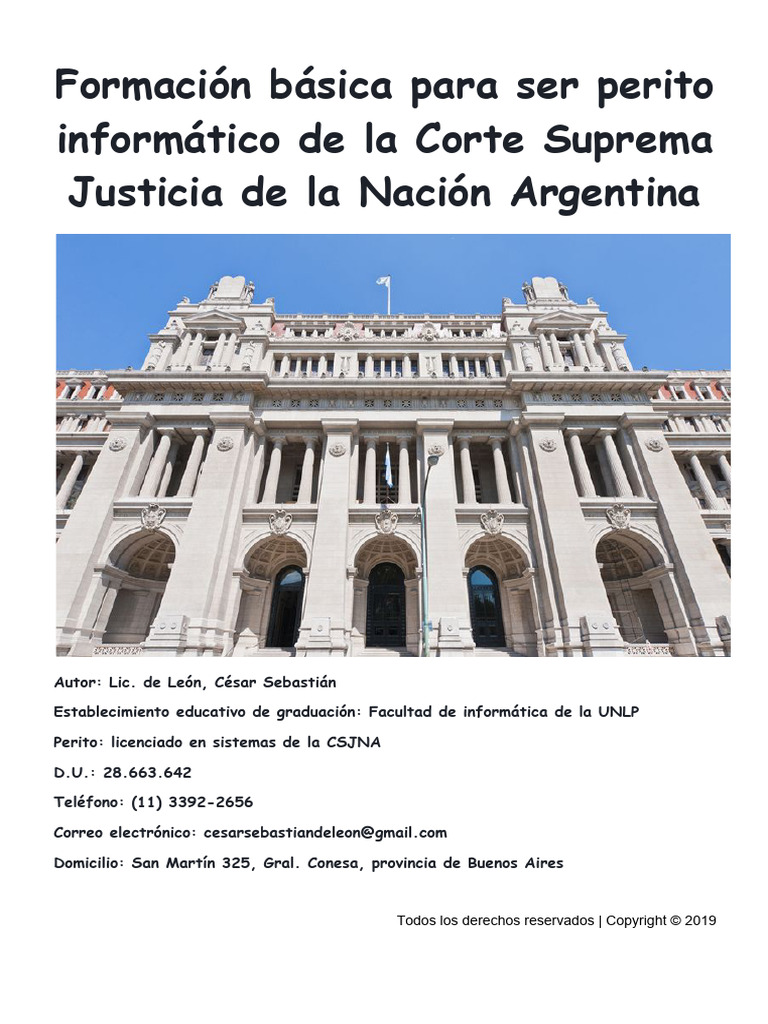 Formación básica para ser perito informático de la Corte Suprema Justicia de la Nación Argentina

Autor: Lic. de León, César Sebastián

Establecimiento educativo de graduación: Facultad de informática de la UNLP

Perito: licenciado en sistemas de la CSJNA

D.U.: 28.663.642

Teléfono: (11) 3392-2656

Correo electrónico: cesarsebastiandeleon@gmail.com

Domicilio: San Martín 325, Gral. Conesa, provincia de Buenos Aires

Todos los derechos reservados | Copyright © 2019